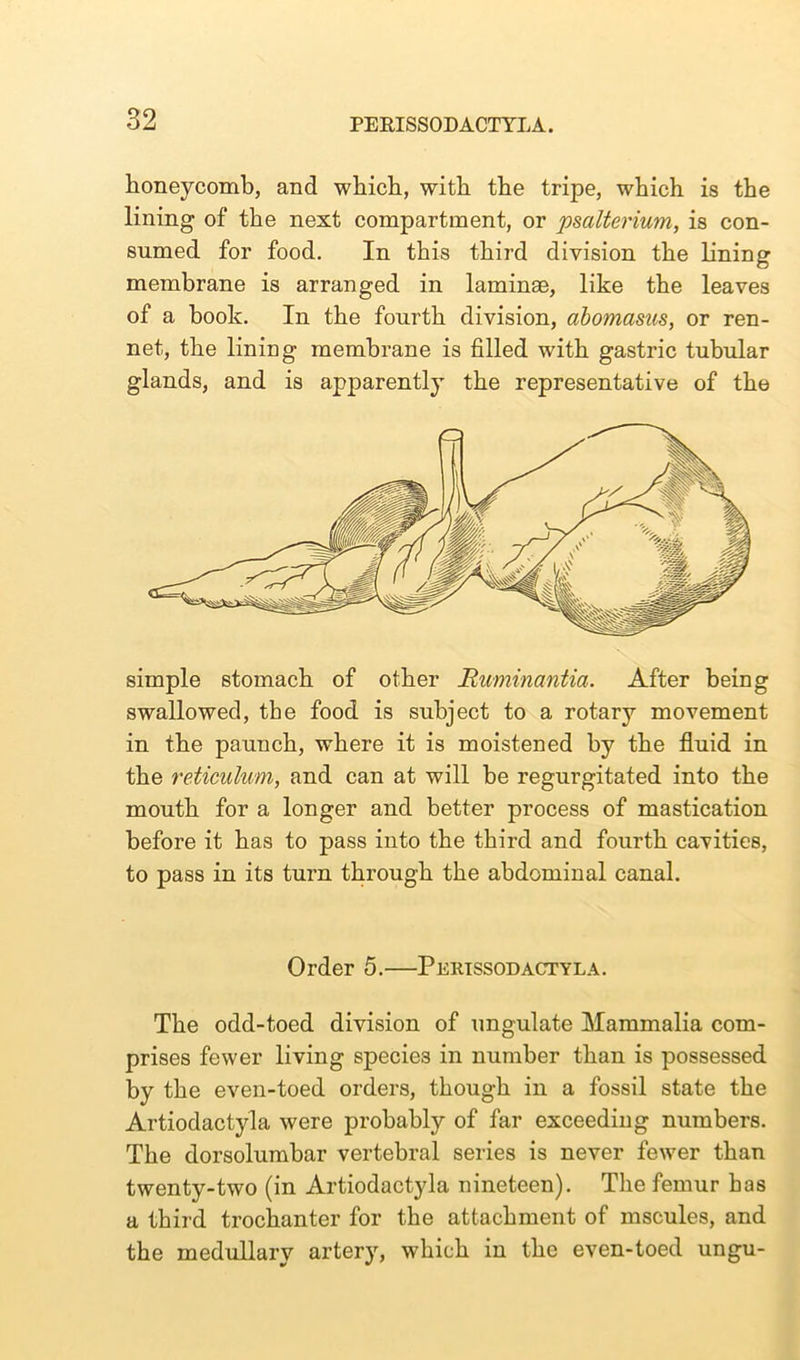 32 PERISSODACTYLA.

honeycomb, and which, with the tripe, which is the lining of the next compartment, or psalterium, is consumed for food. In this third division the lining membrane is arranged in laminæ, like the leaves of a book. In the fourth division, abomasus, or rennet, the lining membrane is filled with gastric tubular glands, and is apparently the representative of the

simple stomach of other Ruminantia. After being swallowed, the food is subject to a rotary movement in the paunch, where it is moistened by the fluid in the reticulum, and can at will be regurgitated into the mouth for a longer and better process of mastication before it has to pass into the third and fourth cavities, to pass in its turn through the abdominal canal.

Order 5.—Perissodactyla.

The odd-toed division of ungulate Mammalia comprises fewer living species in number than is possessed by the even-toed orders, though in a fossil state the Artiodactyla were probably of far exceeding numbers. The dorsolumbar vertebral series is never fewer than twenty-two (in Artiodactyla nineteen). The femur has a third trochanter for the attachment of mscules, and the medullary artery, which in the even-toed ungu-